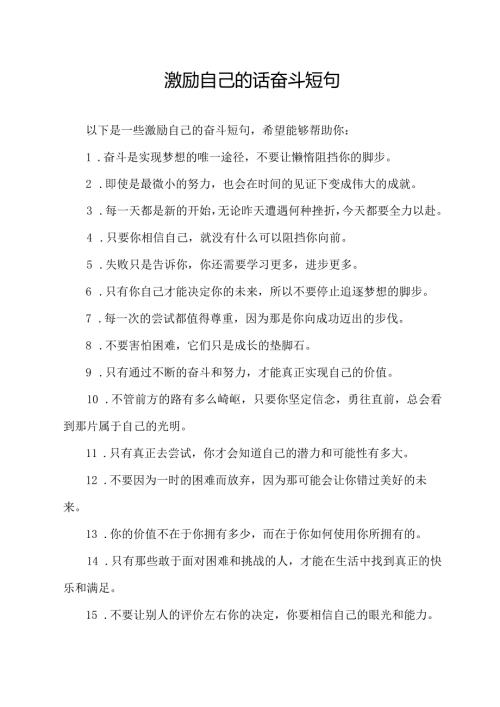 激励自己的话奋斗短句

以下是一些激励自己的奋斗短句，希望能够帮助你：

1．奋斗是实现梦想的唯一途径，不要让懒惰阻挡你的脚步。

2．即使是最微小的努力，也会在时间的见证下变成伟大的成就。

3．每一天都是新的开始，无论昨天遭遇何种挫折，今天都要全力以赴。

4．只要你相信自己，就没有什么可以阻挡你向前。

5．失败只是告诉你，你还需要学习更多，进步更多。

6．只有你自己才能决定你的未来，所以不要停止追逐梦想的脚步。

7．每一次的尝试都值得尊重，因为那是你向成功迈出的步伐。

8．不要害怕困难，它们只是成长的垫脚石。

9．只有通过不断的奋斗和努力，才能真正实现自己的价值。

10．不管前方的路有多么崎岖，只要你坚定信念，勇往直前，总会看到那片属于自己的光明。

11．只有真正去尝试，你才会知道自己的潜力和可能性有多大。

12．不要因为一时的困难而放弃，因为那可能会让你错过美好的未来。

13．你的价值不在于你拥有多少，而在于你如何使用你所拥有的。

14．只有那些敢于面对困难和挑战的人，才能在生活中找到真正的快乐和满足。

15．不要让别人的评价左右你的决定，你要相信自己的眼光和能力。